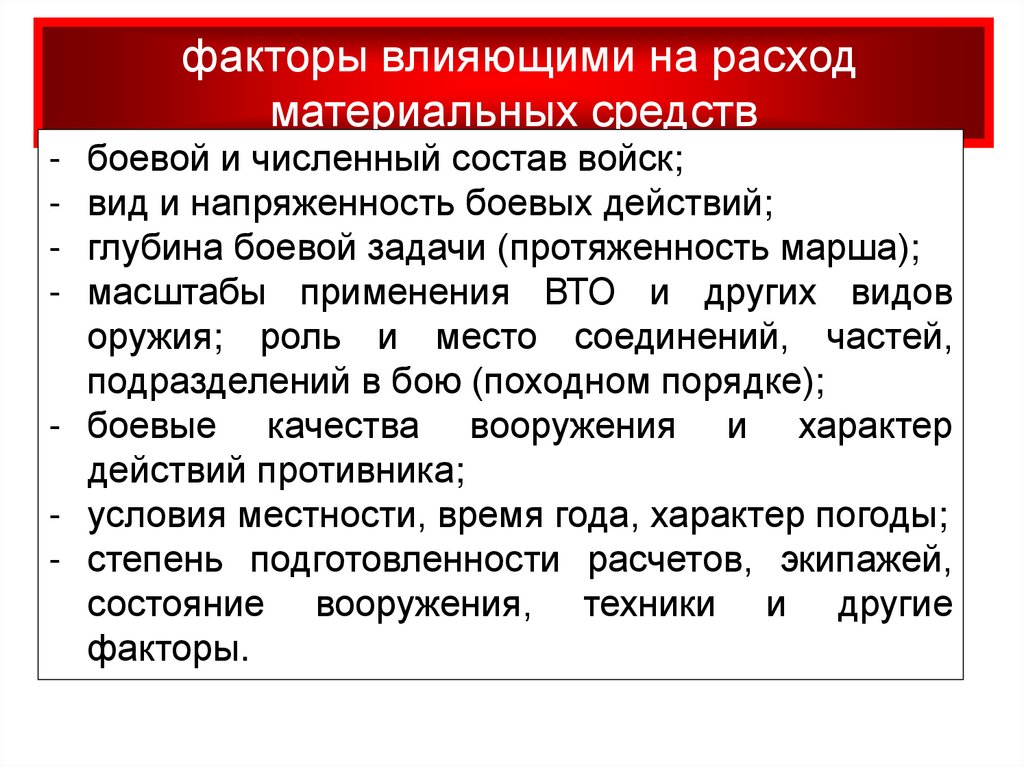 факторы влияющими на расход материальных средств

- боевой и численный состав войск;
- вид и напряженность боевых действий;
- глубина боевой задачи (протяженность марша);
- масштабы применения ВТО и других видов оружия; роль и место соединений, частей, подразделений в бою (походном порядке);
- боевые качества вооружения и характер действий противника;
- условия местности, время года, характер погоды;
- степень подготовленности расчетов, экипажей, состояние вооружения, техники и другие факторы.